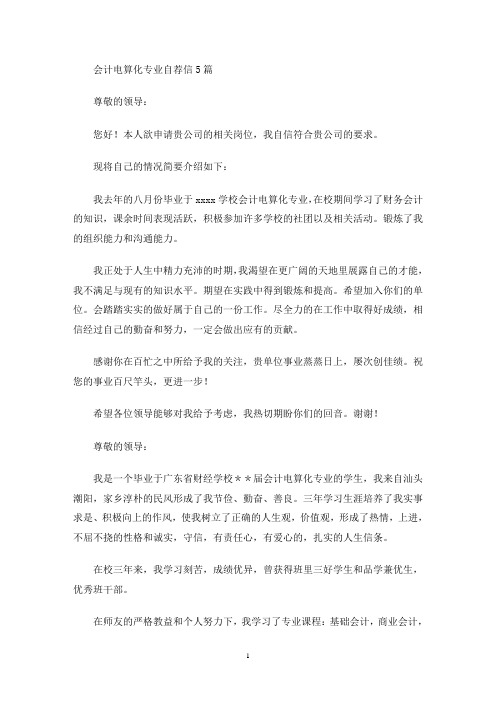 会计电算化专业自荐信5篇

尊敬的领导：

您好！本人欲申请贵公司的相关岗位，我自信符合贵公司的要求。

现将自己的情况简要介绍如下：

我去年的八月份毕业于 xxxx 学校会计电算化专业，在校期间学习了财务会计的知识，课余时间表现活跃，积极参加许多学校的社团以及相关活动。锻炼了我的组织能力和沟通能力。

我正处于人生中精力充沛的时期，我渴望在更广阔的天地里展露自己的才能，我不满足与现有的知识水平。期望在实践中得到锻炼和提高。希望加入你们的单位。会踏踏实实的做好属于自己的一份工作。尽全力的在工作中取得好成绩，相信经过自己的勤奋和努力，一定会做出应有的贡献。

感谢你在百忙之中所给予我的关注，贵单位事业蒸蒸日上，屡次创佳绩。祝您的事业百尺竿头，更进一步！

希望各位领导能够对我给予考虑，我热切期盼你们的回音。谢谢！

尊敬的领导：

我是一个毕业于广东省财经学校＊＊届会计电算化专业的学生，我来自汕头潮阳，家乡淳朴的民风形成了我节俭、勤奋、善良。三年学习生涯培养了我实事求是、积极向上的作风，使我树立了正确的人生观，价值观，形成了热情，上进，不屈不挠的性格和诚实，守信，有责任心，有爱心的，扎实的人生信条。

在校三年来，我学习刻苦，成绩优异，曾获得班里三好学生和品学兼优生，优秀班干部。

在师友的严格教益和个人努力下，我学习了专业课程：基础会计，商业会计，

1